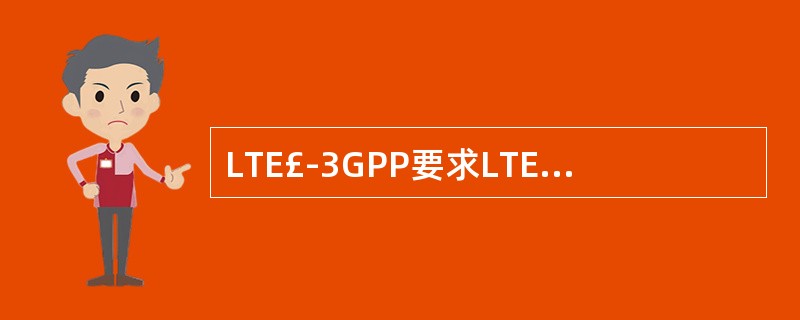 LTE£-3GPP要求LTE...